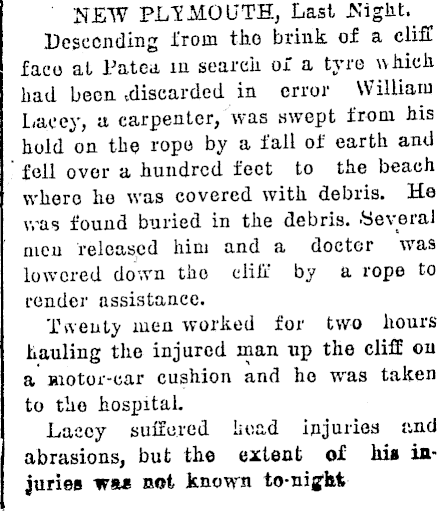 NEW PLYMOUTH, Last Night.

Descending from the brink of a cliff face at Patea in search of a tyre which had been discarded in error William Lacey, a carpenter, was swept from his hold on the rope by a fall of earth and fell over a hundred feet to the beach where he was covered with debris. He was found buried in the debris. Several men released him and a doctor was lowered down the cliff by a rope to render assistance.

Twenty men worked for two hours hauling the injured man up the cliff on a motor-car cushion and he was taken to the hospital.

Lacey suffered head injuries and abrasions, but the extent of his injuries was not known to-night